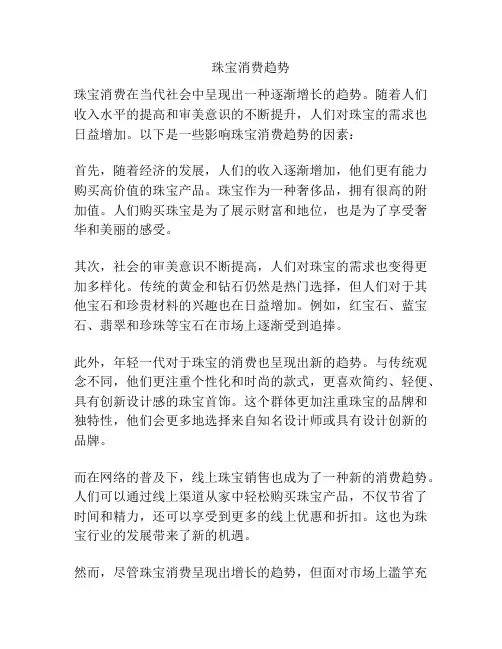 珠宝消费趋势

珠宝消费在当代社会中呈现出一种逐渐增长的趋势。随着人们收入水平的提高和审美意识的不断提升，人们对珠宝的需求也日益增加。以下是一些影响珠宝消费趋势的因素：

首先，随着经济的发展，人们的收入逐渐增加，他们更有能力购买高价值的珠宝产品。珠宝作为一种奢侈品，拥有很高的附加值。人们购买珠宝是为了展示财富和地位，也是为了享受奢华和美丽的感受。

其次，社会的审美意识不断提高，人们对珠宝的需求也变得更加多样化。传统的黄金和钻石仍然是热门选择，但人们对于其他宝石和珍贵材料的兴趣也在日益增加。例如，红宝石、蓝宝石、翡翠和珍珠等宝石在市场上逐渐受到追捧。

此外，年轻一代对于珠宝的消费也呈现出新的趋势。与传统观念不同，他们更注重个性化和时尚的款式，更喜欢简约、轻便、具有创新设计感的珠宝首饰。这个群体更加注重珠宝的品牌和独特性，他们会更多地选择来自知名设计师或具有设计创新的品牌。

而在网络的普及下，线上珠宝销售也成为了一种新的消费趋势。人们可以通过线上渠道从家中轻松购买珠宝产品，不仅节省了时间和精力，还可以享受到更多的线上优惠和折扣。这也为珠宝行业的发展带来了新的机遇。

然而，尽管珠宝消费呈现出增长的趋势，但面对市场上滥竽充